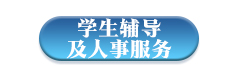 学生辅导
及人事服务